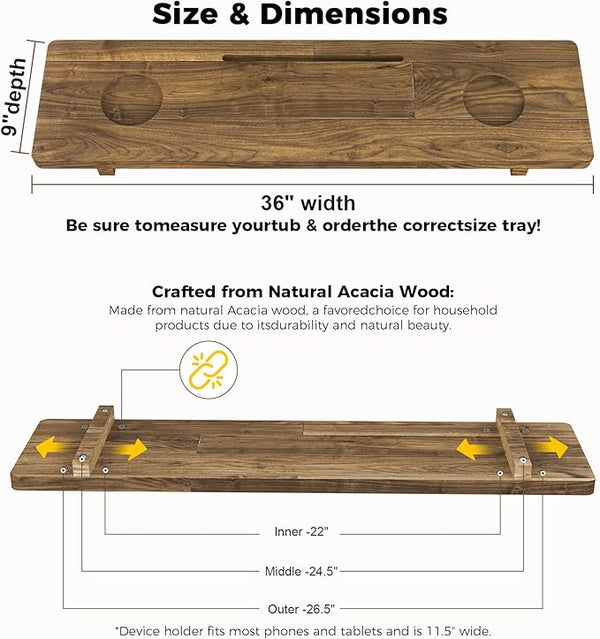 Size & Dimensions

9"depth

36" width

Be sure tomeasure yourtub & orderthe correctsize tray!

Crafted from Natural Acacia Wood:

Made from natural Acacia wood, a favoredchoice for household products due to itsdurability and natural beauty.

Inner -22"

Middle -24.5"

Outer -26.5"

*Device holder fits most phones and tablets and is 11.5" wide.